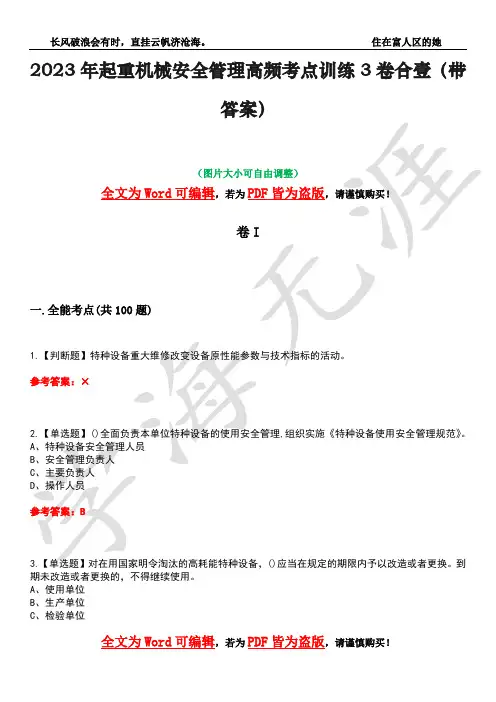 长风破浪会有时，直挂云帆济沧海。　　　　住在富人区的她

2023年起重机械安全管理高频考点训练3卷合壹（带答案）

（图片大小可自由调整）

全文为Word可编辑，若为PDF皆为盗版，请谨慎购买！

卷I

一.全能考点(共100题)

1.【判断题】特种设备重大维修改变设备原性能参数与技术指标的活动。

参考答案：×

2.【单选题】()全面负责本单位特种设备的使用安全管理，组织实施《特种设备使用安全管理规范》。
A、特种设备安全管理人员
B、安全管理负责人
C、主要负责人
D、操作人员

参考答案：B

3.【单选题】对在用国家明令淘汰的高耗能特种设备，()应当在规定的期限内予以改造或者更换。到期未改造或者更换的，不得继续使用。
A、使用单位
B、生产单位
C、检验单位

全文为Word可编辑，若为PDF皆为盗版，请谨慎购买！

学海无涯